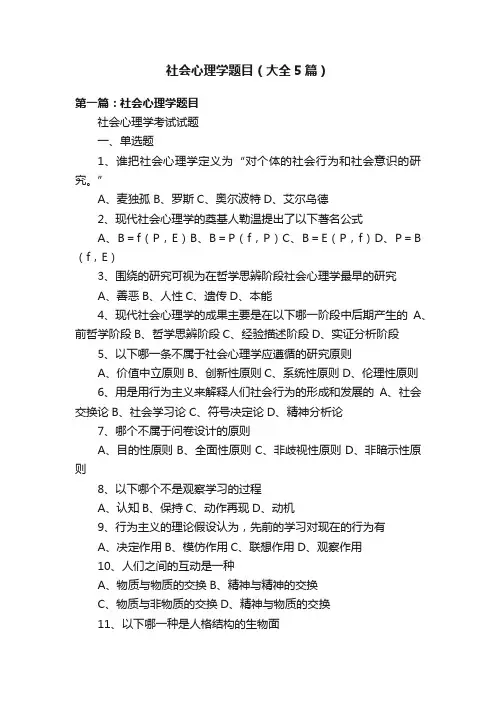 社会心理学题目（大全5篇）

第一篇：社会心理学题目

社会心理学考试试题

一、单选题

1、谁把社会心理学定义为“对个体的社会行为和社会意识的研究。”

A、麦独孤 B、罗斯 C、奥尔波特 D、艾尔乌德

2、现代社会心理学的奠基人勒温提出了以下著名公式

A、B = f（P，E）B、B = P（f，P）C、B = E（P，f）D、P = B（f，E）

3、围绕的研究可视为在哲学思辨阶段社会心理学最早的研究

A、善恶 B、人性 C、遗传 D、本能

4、现代社会心理学的成果主要是在以下哪一阶段中后期产生的 A、前哲学阶段 B、哲学思辨阶段 C、经验描述阶段 D、实证分析阶段

5、以下哪一条不属于社会心理学应遵循的研究原则

A、价值中立原则 B、创新性原则 C、系统性原则 D、伦理性原则

6、用是用行为主义来解释人们社会行为的形成和发展的 A、社会交换论 B、社会学习论 C、符号决定论 D、精神分析论

7、哪个不属于问卷设计的原则

A、目的性原则 B、全面性原则 C、非歧视性原则 D、非暗示性原则

8、以下哪个不是观察学习的过程

A、认知 B、保持 C、动作再现 D、动机

9、行为主义的理论假设认为，先前的学习对现在的行为有

A、决定作用 B、模仿作用 C、联想作用 D、观察作用

10、人们之间的互动是一种

A、物质与物质的交换 B、精神与精神的交换

C、物质与非物质的交换 D、精神与物质的交换

11、以下哪一种是人格结构的生物面